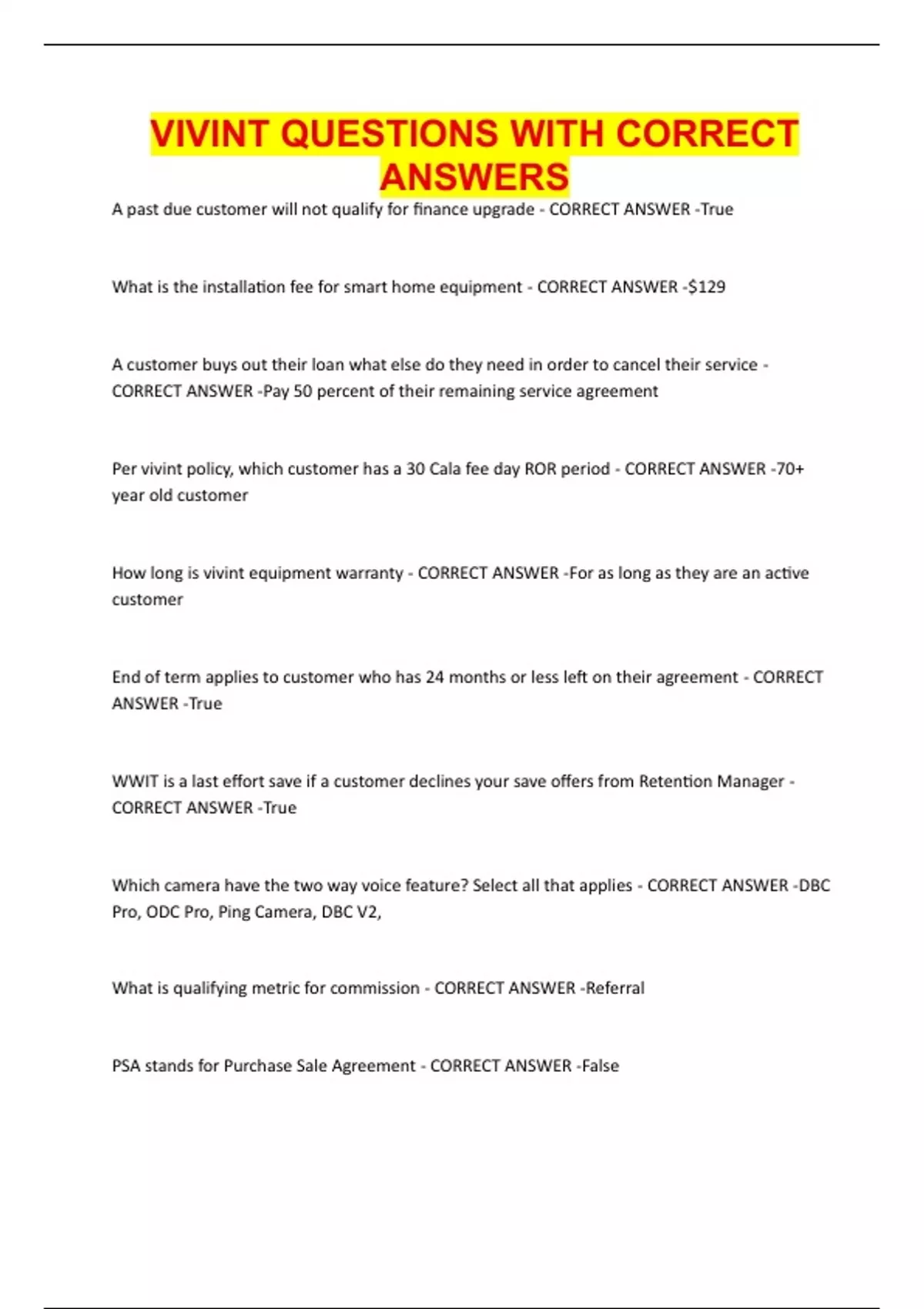 VIVINT QUESTIONS WITH CORRECT ANSWERS

A past due customer will not qualify for finance upgrade - CORRECT ANSWER -True

What is the installation fee for smart home equipment - CORRECT ANSWER -$129

A customer buys out their loan what else do they need in order to cancel their service - CORRECT ANSWER -Pay 50 percent of their remaining service agreement

Per vivint policy, which customer has a 30 Cala fee day ROR period - CORRECT ANSWER -70+ year old customer

How long is vivint equipment warranty - CORRECT ANSWER -For as long as they are an active customer

End of term applies to customer who has 24 months or less left on their agreement - CORRECT ANSWER -True

WWIT is a last effort save if a customer declines your save offers from Retention Manager - CORRECT ANSWER -True

Which camera have the two way voice feature? Select all that applies - CORRECT ANSWER -DBC Pro, ODC Pro, Ping Camera, DBC V2,

What is qualifying metric for commission - CORRECT ANSWER -Referral

PSA stands for Purchase Sale Agreement - CORRECT ANSWER -False